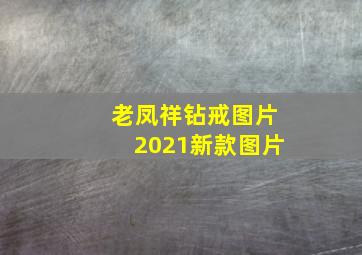 老凤祥钻戒图片
2021新款图片